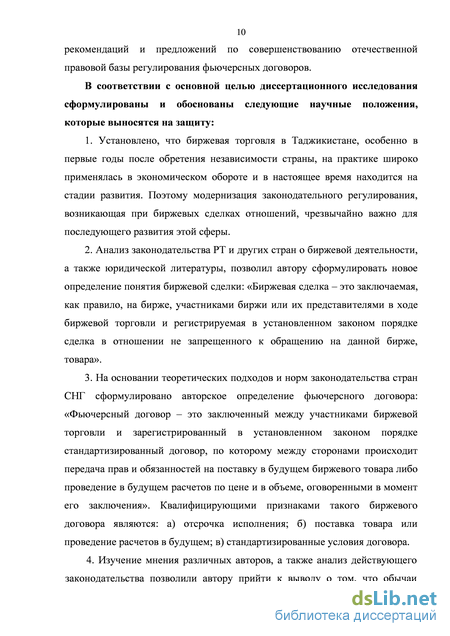 10

рекомендаций и предложений по совершенствованию отечественной правовой базы регулирования фьючерсных договоров.

В соответствии с основной целью диссертационного исследования сформулированы и обоснованы следующие научные положения, которые выносятся на защиту:

1. Установлено, что биржевая торговля в Таджикистане, особенно в первые годы после обретения независимости страны, на практике широко применялась в экономическом обороте и в настоящее время находится на стадии развития. Поэтому модернизация законодательного регулирования, возникающая при биржевых сделках отношений, чрезвычайно важно для последующего развития этой сферы.

2. Анализ законодательства РТ и других стран о биржевой деятельности, а также юридической литературы, позволил автору сформулировать новое определение понятия биржевой сделки: «Биржевая сделка – это заключаемая, как правило, на бирже, участниками биржи или их представителями в ходе биржевой торговли и регистрируемая в установленном законом порядке сделка в отношении не запрещенного к обращению на данной бирже, товара».

3. На основании теоретических подходов и норм законодательства стран СНГ сформулировано авторское определение фьючерсного договора: «Фьючерсный договор – это заключенный между участниками биржевой торговли и зарегистрированный в установленном законом порядке стандартизированный договор, по которому между сторонами происходит передача прав и обязанностей на поставку в будущем биржевого товара либо проведение в будущем расчетов по цене и в объеме, оговоренными в момент его заключения». Квалифицирующими признаками такого биржевого договора являются: а) отсрочка исполнения; б) поставка товара или проведение расчетов в будущем; в) стандартизированные условия договора.

4. Изучение мнения различных авторов, а также анализ действующего законодательства позволили автору прийти к выводу о том, что обычаи

dsLib.net
библиотека диссертаций